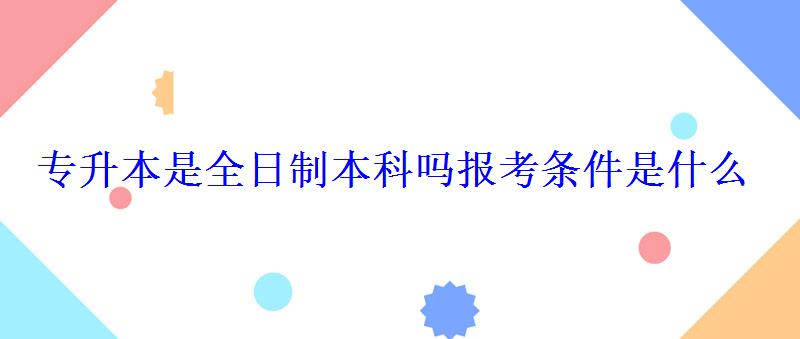 专升本是全日制本科吗报考条件是什么